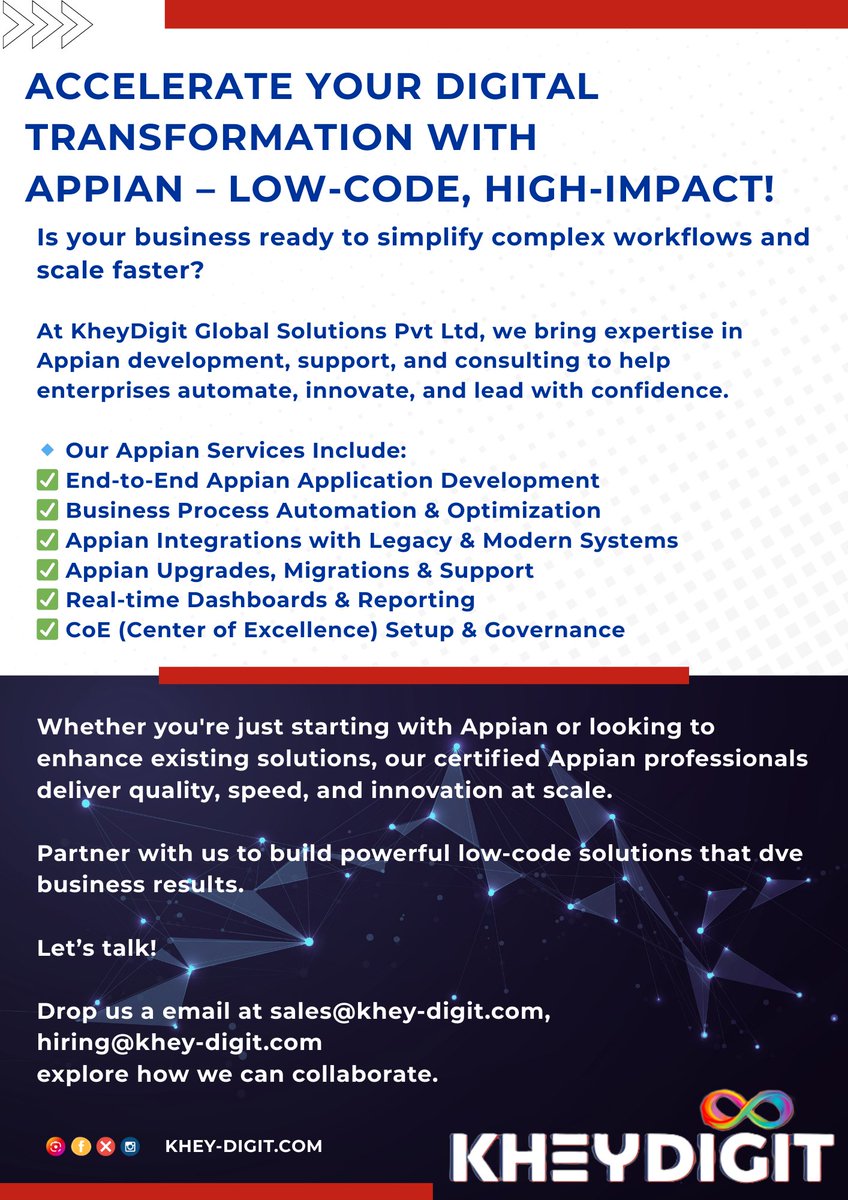 ACCELERATE YOUR DIGITAL TRANSFORMATION WITH APPIAN – LOW-CODE, HIGH-IMPACT!

Is your business ready to simplify complex workflows and scale faster?

At KheyDigit Global Solutions Pvt Ltd, we bring expertise in Appian development, support, and consulting to help enterprises automate, innovate, and lead with confidence.

🔹 Our Appian Services Include:
✅ End-to-End Appian Application Development
✅ Business Process Automation & Optimization
✅ Appian Integrations with Legacy & Modern Systems
✅ Appian Upgrades, Migrations & Support
✅ Real-time Dashboards & Reporting
✅ CoE (Center of Excellence) Setup & Governance

Whether you're just starting with Appian or looking to enhance existing solutions, our certified Appian professionals deliver quality, speed, and innovation at scale.

Partner with us to build powerful low-code solutions that dve business results.

Let's talk!

Drop us a email at sales@khey-digit.com, hiring@khey-digit.com
explore how we can collaborate.

KHEY-DIGIT.COM

KHEYDIGIT